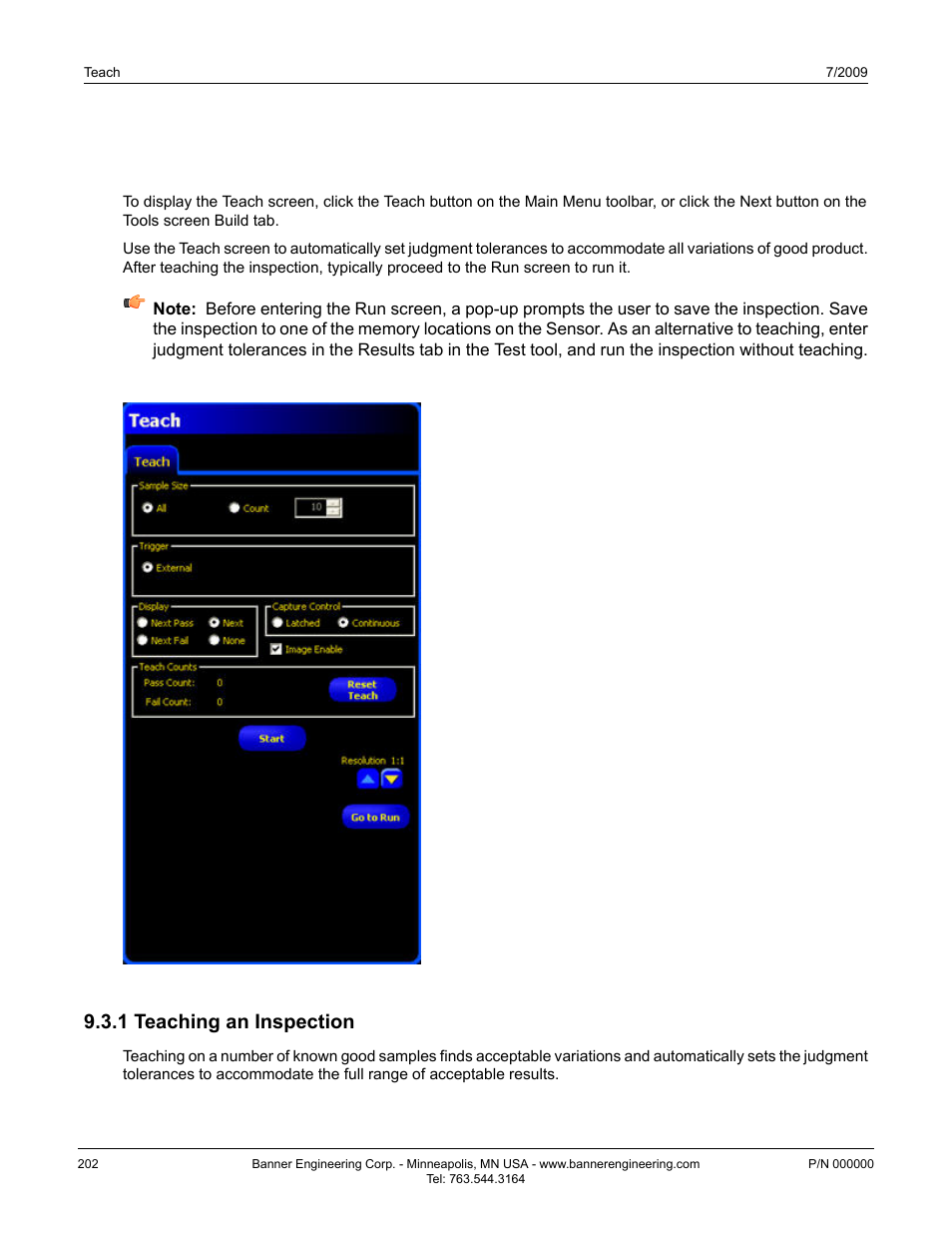 Teach 7/2009

To display the Teach screen, click the Teach button on the Main Menu toolbar, or click the Next button on the Tools screen Build tab.

Use the Teach screen to automatically set judgment tolerances to accommodate all variations of good product. After teaching the inspection, typically proceed to the Run screen to run it.

Note: Before entering the Run screen, a pop-up prompts the user to save the inspection. Save the inspection to one of the memory locations on the Sensor. As an alternative to teaching, enter judgment tolerances in the Results tab in the Test tool, and run the inspection without teaching.

Teach

Teach

Sample Size

All

Count

10

Trigger

External

Display

Next Pass

Next

Next Fail

None

Capture Control

Latched

Continuous

Image Enable

Teach Counts

Pass Count: 0

Fail Count: 0

Reset Teach

Start

Resolution 1:1

Go to Run

9.3.1 Teaching an Inspection

Teaching on a number of known good samples finds acceptable variations and automatically sets the judgment tolerances to accommodate the full range of acceptable results.

202 Banner Engineering Corp. - Minneapolis, MN USA - www.bannerengineering.com Tel: 763.544.3164 P/N 000000